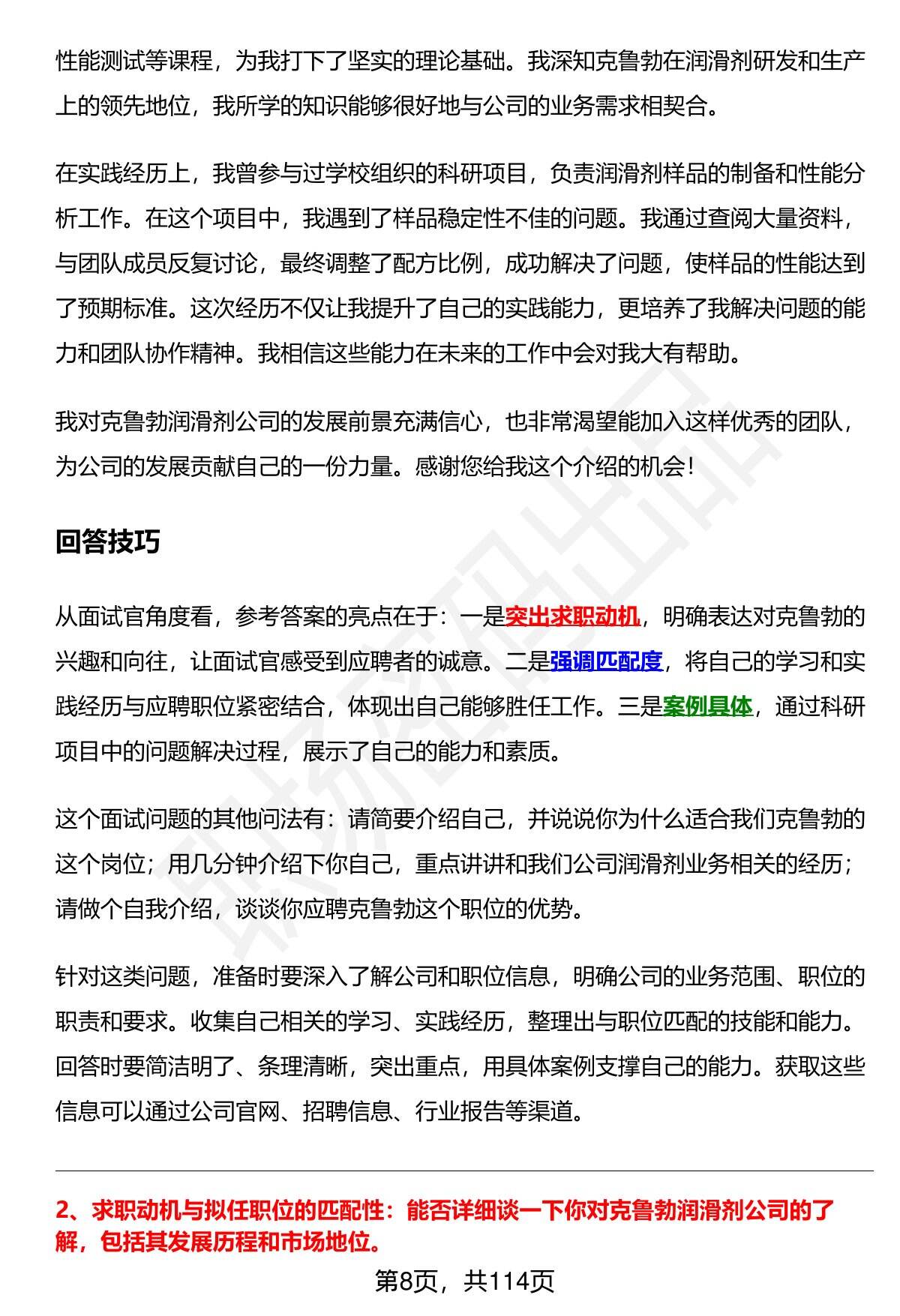 性能测试等课程，为我打下了坚实的理论基础。我深知克鲁勃在润滑剂研发和生产上的领先地位，我所学的知识能够很好地与公司的业务需求相契合。

在实践经历上，我曾参与过学校组织的科研项目，负责润滑剂样品的制备和性能分析工作。在这个项目中，我遇到了样品稳定性不佳的问题。我通过查阅大量资料，与团队成员反复讨论，最终调整了配方比例，成功解决了问题，使样品的性能达到了预期标准。这次经历不仅让我提升了自己的实践能力，更培养了我解决问题的能力和团队协作精神。我相信这些能力在未来的工作中会对我大有帮助。

我对克鲁勃润滑剂公司的发展前景充满信心，也非常渴望能加入这样优秀的团队，为公司的发展贡献自己的一份力量。感谢您给我这个介绍的机会！

回答技巧

从面试官角度看，参考答案的亮点在于：一是突出求职动机，明确表达对克鲁勃的兴趣和向往，让面试官感受到应聘者的诚意。二是强调匹配度，将自己的学习和实践经历与应聘职位紧密结合，体现出自己能够胜任工作。三是案例具体，通过科研项目中的问题解决过程，展示了自己的能力和素质。

这个面试问题的其他问法有：请简要介绍自己，并说说你为什么适合我们克鲁勃的这个岗位；用几分钟介绍下你自己，重点讲讲和我们公司润滑剂业务相关的经历；请做个自我介绍，谈谈你应聘克鲁勃这个职位的优势。

针对这类问题，准备时要深入了解公司和职位信息，明确公司的业务范围、职位的职责和要求。收集自己相关的学习、实践经历，整理出与职位匹配的技能和能力。回答时要简洁明了、条理清晰，突出重点，用具体案例支撑自己的能力。获取这些信息可以通过公司官网、招聘信息、行业报告等渠道。

2、求职动机与拟任职位的匹配性：能否详细谈一下你对克鲁勃润滑剂公司的了解，包括其发展历程和市场地位。

第8页，共114页